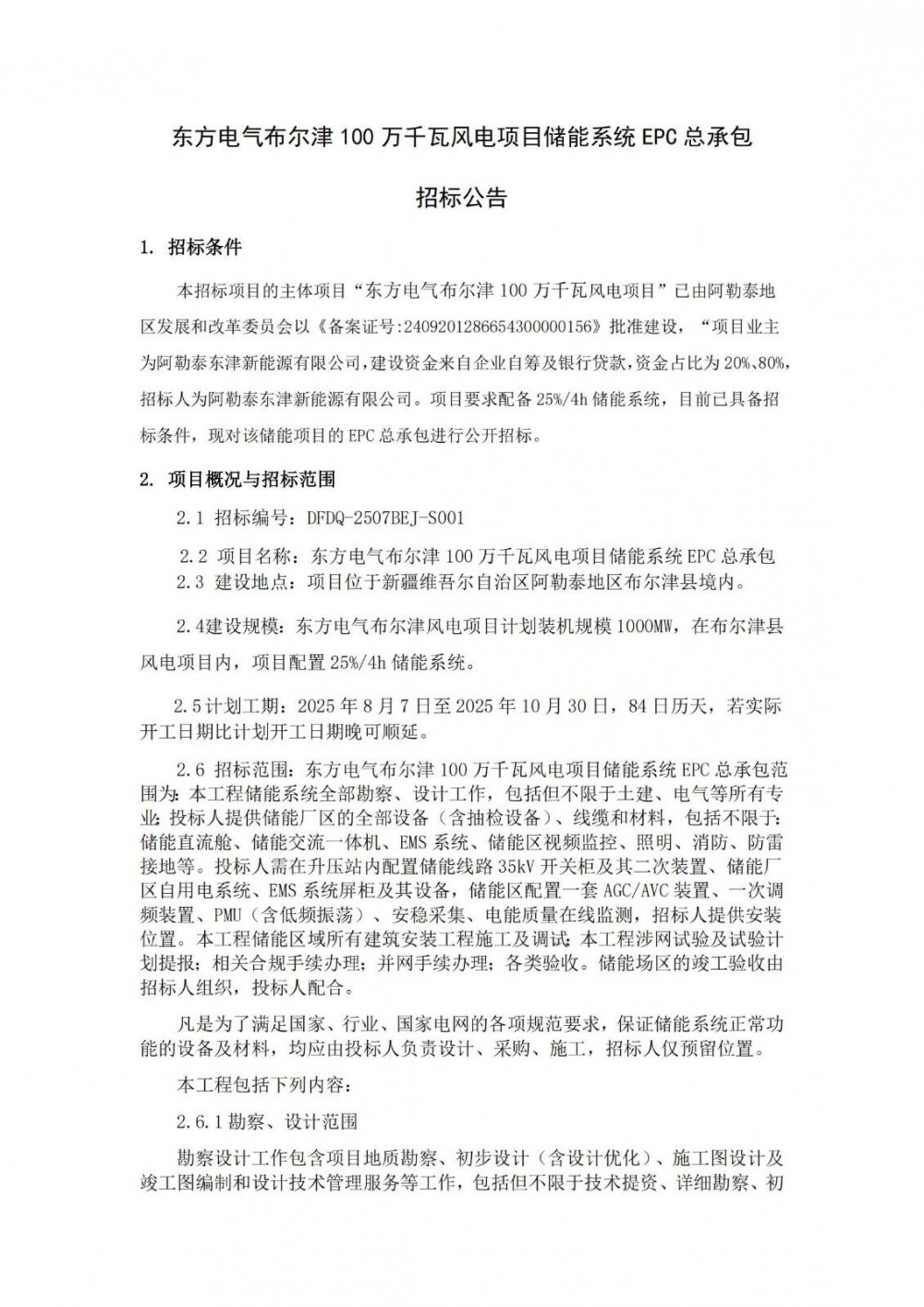 东方电气布尔津 100 万千瓦风电项目储能系统 EPC 总承包

招标公告

1. 招标条件

本招标项目的主体项目“东方电气布尔津 100 万千瓦风电项目”已由阿勒泰地区发展和改革委员会以《备案证号:2409201286654300000156》批准建设，“项目业主为阿勒泰东津新能源有限公司，建设资金来自企业自筹及银行贷款，资金占比为 20%、80%，招标人为阿勒泰东津新能源有限公司。项目要求配备 25%/4h 储能系统，目前已具备招标条件，现对该储能项目的 EPC 总承包进行公开招标。

2. 项目概况与招标范围

2.1 招标编号：DFDQ-2507BEJ-S001

2.2 项目名称：东方电气布尔津 100 万千瓦风电项目储能系统 EPC 总承包
2.3 建设地点：项目位于新疆维吾尔自治区阿勒泰地区布尔津县境内。

2.4建设规模：东方电气布尔津风电项目计划装机规模 1000MW，在布尔津县风电项目内，项目配置 25%/4h 储能系统。

2.5计划工期：2025 年 8 月 7 日至 2025 年 10 月 30 日，84 日历天，若实际开工日期比计划开工日期晚可顺延。

2.6 招标范围：东方电气布尔津 100 万千瓦风电项目储能系统 EPC 总承包范围为：本工程储能系统全部勘察、设计工作，包括但不限于土建、电气等所有专业；投标人提供储能厂区的全部设备（含抽检设备）、线缆和材料，包括不限于：储能直流舱、储能交流一体机、EMS 系统、储能区视频监控、照明、消防、防雷接地等。投标人需在升压站内配置储能线路 35kV 开关柜及其二次装置、储能厂区自用电系统、EMS 系统屏柜及其设备，储能区配置一套 AGC/AVC 装置、一次调频装置、PMU（含低频振荡）、安稳采集、电能质量在线监测，招标人提供安装位置。本工程储能区域所有建筑安装工程施工及调试；本工程涉网试验及试验计划提报；相关合规手续办理；并网手续办理；各类验收。储能场区的竣工验收由招标人组织，投标人配合。

凡是为了满足国家、行业、国家电网的各项规范要求，保证储能系统正常功能的设备及材料，均应由投标人负责设计、采购、施工，招标人仅预留位置。

本工程包括下列内容：

2.6.1 勘察、设计范围

勘察设计工作包含项目地质勘察、初步设计（含设计优化）、施工图设计及竣工图编制和设计技术管理服务等工作，包括但不限于技术提资、详细勘察、初